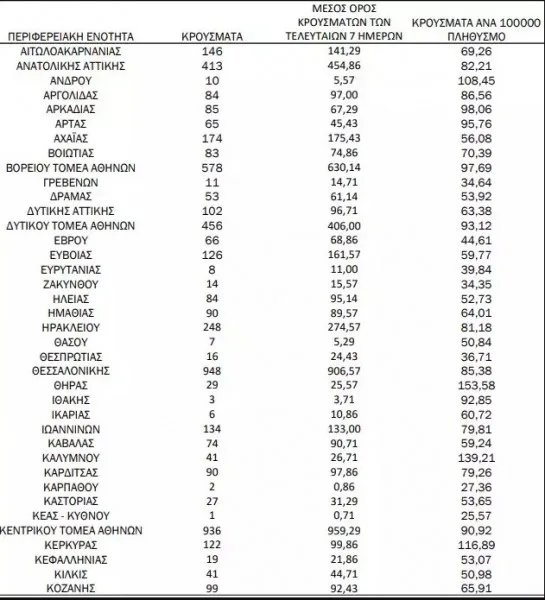 | ΠΕΡΙΦΕΡΕΙΑΚΗ ΕΝΟΤΗΤΑ | ΚΡΟΥΣΜΑΤΑ | ΜΕΣΟΣ ΟΡΟΣ ΚΡΟΥΣΜΑΤΩΝ ΤΩΝ ΤΕΛΕΥΤΑΙΩΝ 7 ΗΜΕΡΩΝ | ΚΡΟΥΣΜΑΤΑ ΑΝΑ 100000 ΠΛΗΘΥΣΜΟ |
|---|---|---|---|
| ΑΙΤΩΛΟΑΚΑΡΝΑΝΙΑΣ | 146 | 141,29 | 69,26 |
| ΑΝΑΤΟΛΙΚΗΣ ΑΤΤΙΚΗΣ | 413 | 454,86 | 82,21 |
| ΑΝΔΡΟΥ | 10 | 5,57 | 108,45 |
| ΑΡΓΟΛΙΔΑΣ | 84 | 97,00 | 86,56 |
| ΑΡΚΑΔΙΑΣ | 85 | 67,29 | 98,06 |
| ΑΡΤΑΣ | 65 | 45,43 | 95,76 |
| ΑΧΑΪΑΣ | 174 | 175,43 | 56,08 |
| ΒΟΙΩΤΙΑΣ | 83 | 74,86 | 70,39 |
| ΒΟΡΕΙΟΥ ΤΟΜΕΑ ΑΘΗΝΩΝ | 578 | 630,14 | 97,69 |
| ΓΡΕΒΕΝΩΝ | 11 | 14,71 | 34,64 |
| ΔΡΑΜΑΣ | 53 | 61,14 | 53,92 |
| ΔΥΤΙΚΗΣ ΑΤΤΙΚΗΣ | 102 | 96,71 | 63,38 |
| ΔΥΤΙΚΟΥ ΤΟΜΕΑ ΑΘΗΝΩΝ | 456 | 406,00 | 93,12 |
| ΕΒΡΟΥ | 66 | 68,86 | 44,61 |
| ΕΥΒΟΙΑΣ | 126 | 161,57 | 59,77 |
| ΕΥΡΥΤΑΝΙΑΣ | 8 | 11,00 | 39,84 |
| ΖΑΚΥΝΘΟΥ | 14 | 15,57 | 34,35 |
| ΗΛΕΙΑΣ | 84 | 95,14 | 52,73 |
| ΗΜΑΘΙΑΣ | 90 | 89,57 | 64,01 |
| ΗΡΑΚΛΕΙΟΥ | 248 | 274,57 | 81,18 |
| ΘΑΣΟΥ | 7 | 5,29 | 50,84 |
| ΘΕΣΠΡΩΤΙΑΣ | 16 | 24,43 | 36,71 |
| ΘΕΣΣΑΛΟΝΙΚΗΣ | 948 | 906,57 | 85,38 |
| ΘΗΡΑΣ | 29 | 25,57 | 153,58 |
| ΙΘΑΚΗΣ | 3 | 3,71 | 92,85 |
| ΙΚΑΡΙΑΣ | 6 | 10,86 | 60,72 |
| ΙΩΑΝΝΙΝΩΝ | 134 | 133,00 | 79,81 |
| ΚΑΒΑΛΑΣ | 74 | 90,71 | 59,24 |
| ΚΑΛΥΜΝΟΥ | 41 | 26,71 | 139,21 |
| ΚΑΡΔΙΤΣΑΣ | 90 | 97,86 | 79,26 |
| ΚΑΡΠΑΘΟΥ | 2 | 0,86 | 27,36 |
| ΚΑΣΤΟΡΙΑΣ | 27 | 31,29 | 53,65 |
| ΚΕΑΣ - ΚΥΘΝΟΥ | 1 | 0,71 | 25,57 |
| ΚΕΝΤΡΙΚΟΥ ΤΟΜΕΑ ΑΘΗΝΩΝ | 936 | 959,29 | 90,92 |
| ΚΕΡΚΥΡΑΣ | 122 | 99,86 | 116,89 |
| ΚΕΦΑΛΛΗΝΙΑΣ | 19 | 21,86 | 53,07 |
| ΚΙΛΚΙΣ | 41 | 44,71 | 50,98 |
| ΚΟΖΑΝΗΣ | 99 | 92,43 | 65,91 |